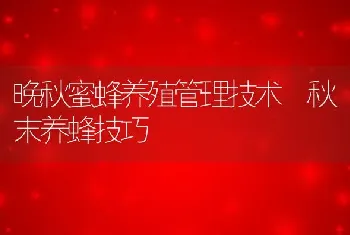 晚秋蜜蜂养殖管理技术 秋末养蜂技巧